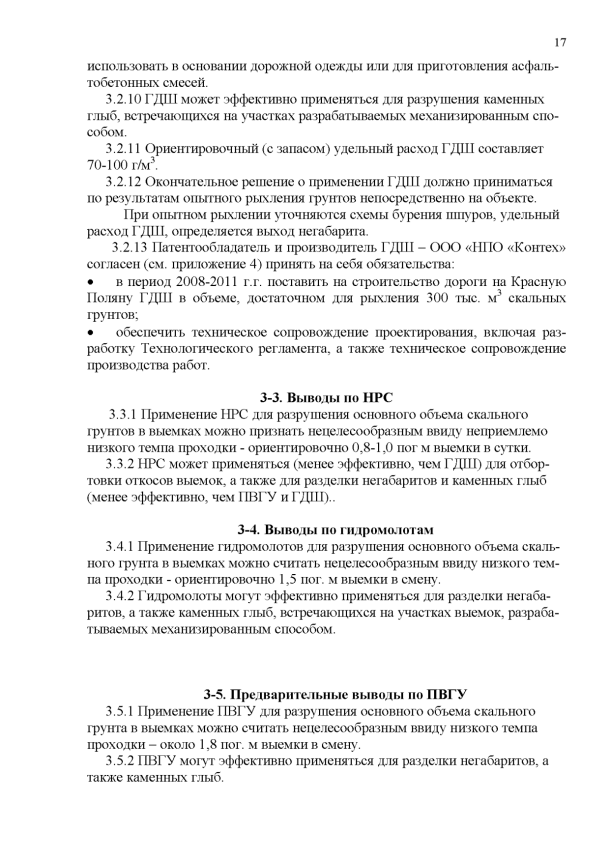 17

использовать в основании дорожной одежды или для приготовления асфальтобетонных смесей.

3.2.10 ГДШ может эффективно применяться для разрушения каменных глыб, встречающихся на участках разрабатываемых механизированным способом.

3.2.11 Ориентировочный (с запасом) удельный расход ГДШ составляет 70-100 г/м$^3$.

3.2.12 Окончательное решение о применении ГДШ должно приниматься по результатам опытного рыхления грунтов непосредственно на объекте.

При опытном рыхлении уточняются схемы бурения шпуров, удельный расход ГДШ, определяется выход негабарита.

3.2.13 Патентообладатель и производитель ГДШ – ООО «НПО «Контех» согласен (см. приложение 4) принять на себя обязательства:

• в период 2008-2011 г.г. поставить на строительство дороги на Красную Поляну ГДШ в объеме, достаточном для рыхления 300 тыс. м$^3$ скальных грунтов;

• обеспечить техническое сопровождение проектирования, включая разработку Технологического регламента, а также техническое сопровождение производства работ.

3-3. Выводы по НРС

3.3.1 Применение НРС для разрушения основного объема скального грунтов в выемках можно признать нецелесообразным ввиду неприемлемо низкого темпа проходки - ориентировочно 0,8-1,0 пог м выемки в сутки.

3.3.2 НРС может применяться (менее эффективно, чем ГДШ) для отбортовки откосов выемок, а также для разделки негабаритов и каменных глыб (менее эффективно, чем ПВГУ и ГДШ)..

3-4. Выводы по гидромолотам

3.4.1 Применение гидромолотов для разрушения основного объема скального грунта в выемках можно считать нецелесообразным ввиду низкого темпа проходки - ориентировочно 1,5 пог. м выемки в смену.

3.4.2 Гидромолоты могут эффективно применяться для разделки негабаритов, а также каменных глыб, встречающихся на участках выемок, разрабатываемых механизированным способом.

3-5. Предварительные выводы по ПВГУ

3.5.1 Применение ПВГУ для разрушения основного объема скального грунта в выемках можно считать нецелесообразным ввиду низкого темпа проходки – около 1,8 пог. м выемки в смену.

3.5.2 ПВГУ могут эффективно применяться для разделки негабаритов, а также каменных глыб.